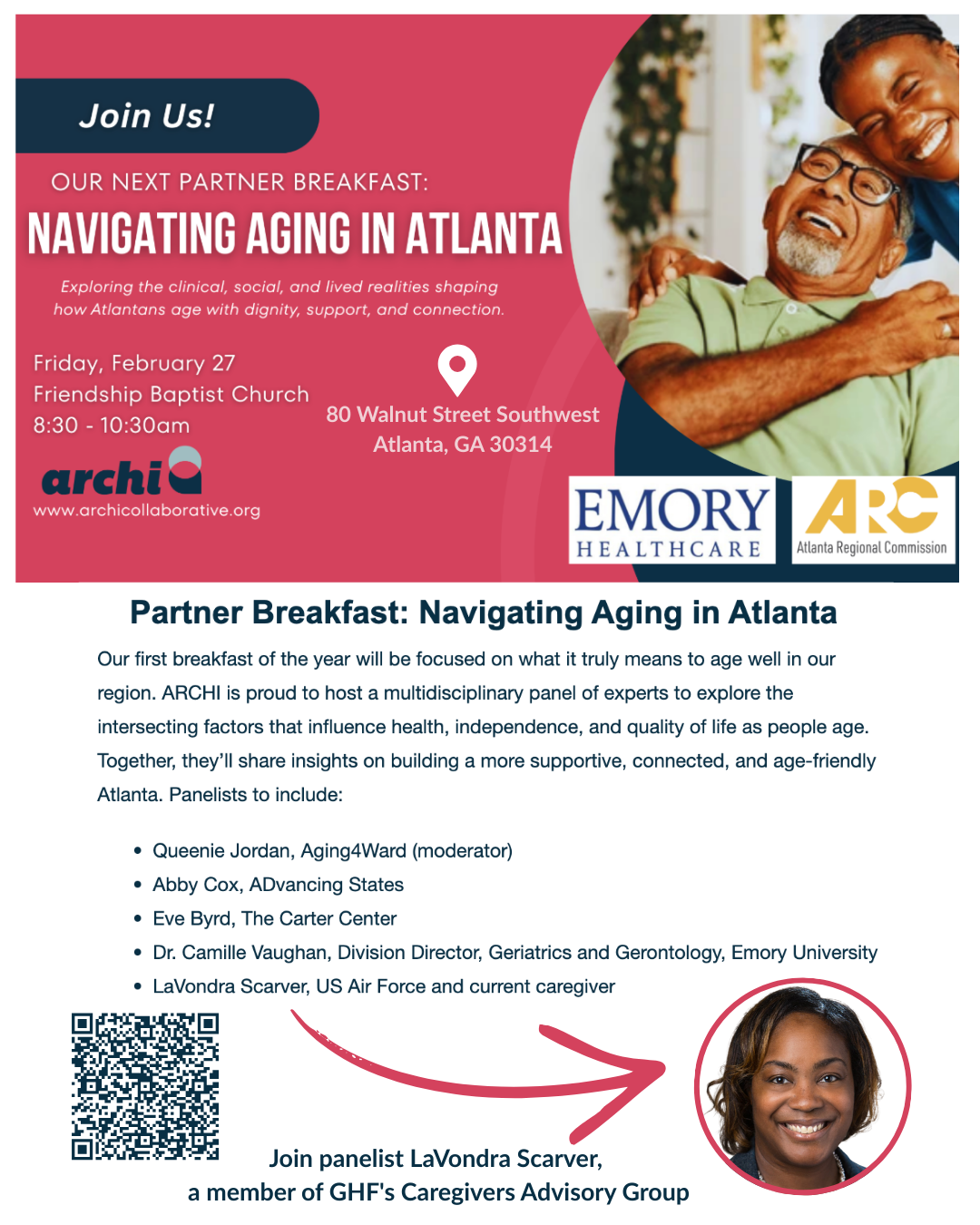 Join Us!

OUR NEXT PARTNER BREAKFAST:

NAVIGATING AGING IN ATLANTA

Exploring the clinical, social, and lived realities shaping how Atlantans age with dignity, support, and connection.

Friday, February 27
Friendship Baptist Church
8:30 - 10:30am

80 Walnut Street Southwest
Atlanta, GA 30314

archi
www.archicollaborative.org

EMORY
HEALTHCARE

ARC
Atlanta Regional Commission

Partner Breakfast: Navigating Aging in Atlanta

Our first breakfast of the year will be focused on what it truly means to age well in our region. ARCHI is proud to host a multidisciplinary panel of experts to explore the intersecting factors that influence health, independence, and quality of life as people age. Together, they'll share insights on building a more supportive, connected, and age-friendly Atlanta. Panelists to include:

• Queenie Jordan, Aging4Ward (moderator)
• Abby Cox, ADvancing States
• Eve Byrd, The Carter Center
• Dr. Camille Vaughan, Division Director, Geriatrics and Gerontology, Emory University
• LaVondra Scarver, US Air Force and current caregiver

Join panelist LaVondra Scarver,
a member of GHF's Caregivers Advisory Group